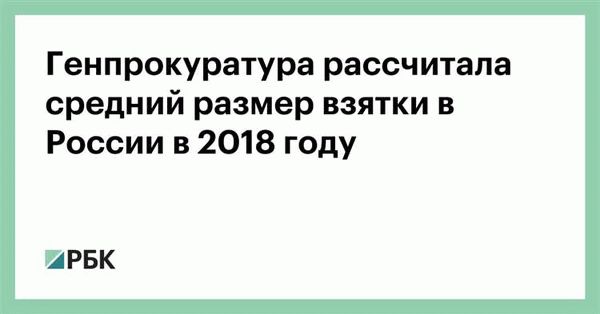 Генпрокуратура рассчитала средний размер взятки в России в 2018 году

РБК